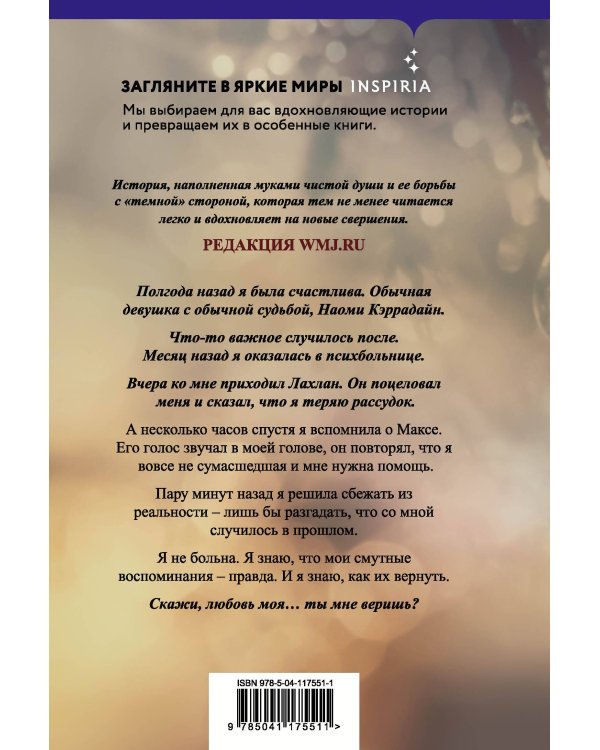 ЗАГЛЯНИТЕ В ЯРКИЕ МИРЫ INSPIRIA
Мы выбираем для вас вдохновляющие истории и превращаем их в особенные книги.

История, наполненная муками чистой души и ее борьбы с «темной» стороной, которая тем не менее читается легко и вдохновляет на новые свершения.

РЕДАКЦИЯ WMJ.RU

Полгода назад я была счастлива. Обычная девушка с обычной судьбой, Наоми Кэррадайн.

Что-то важное случилось после. Месяц назад я оказалась в психбольнице.

Вчера ко мне приходил Лахлан. Он поцеловал меня и сказал, что я теряю рассудок.

А несколько часов спустя я вспомнила о Максе. Его голос звучал в моей голове, он повторял, что я вовсе не сумасшедшая и мне нужна помощь.

Пару минут назад я решила сбежать из реальности – лишь бы разгадать, что со мной случилось в прошлом.

Я не больна. Я знаю, что мои смутные воспоминания – правда. И я знаю, как их вернуть.

Скажи, любовь моя… ты мне веришь?

ISBN 978-5-04-117551-1

9 785041 175511 >